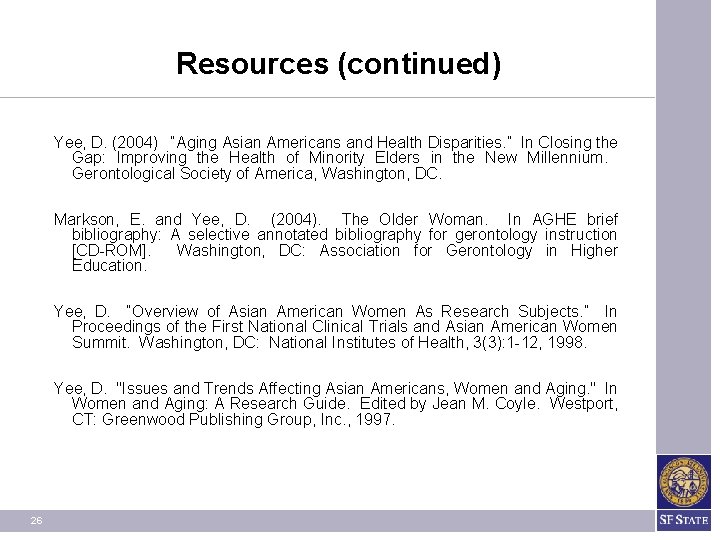 Resources (continued)

Yee, D. (2004) "Aging Asian Americans and Health Disparities." In Closing the Gap: Improving the Health of Minority Elders in the New Millennium. Gerontological Society of America, Washington, DC.

Markson, E. and Yee, D. (2004). The Older Woman. In AGHE brief bibliography: A selective annotated bibliography for gerontology instruction [CD-ROM]. Washington, DC: Association for Gerontology in Higher Education.

Yee, D. "Overview of Asian American Women As Research Subjects." In Proceedings of the First National Clinical Trials and Asian American Women Summit. Washington, DC: National Institutes of Health, 3(3):1-12, 1998.

Yee, D. "Issues and Trends Affecting Asian Americans, Women and Aging." In Women and Aging: A Research Guide. Edited by Jean M. Coyle. Westport, CT: Greenwood Publishing Group, Inc., 1997.

26

SF STATE